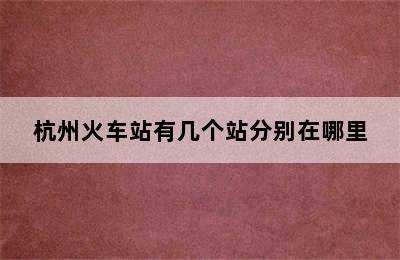 杭州火车站有几个站分别在哪里